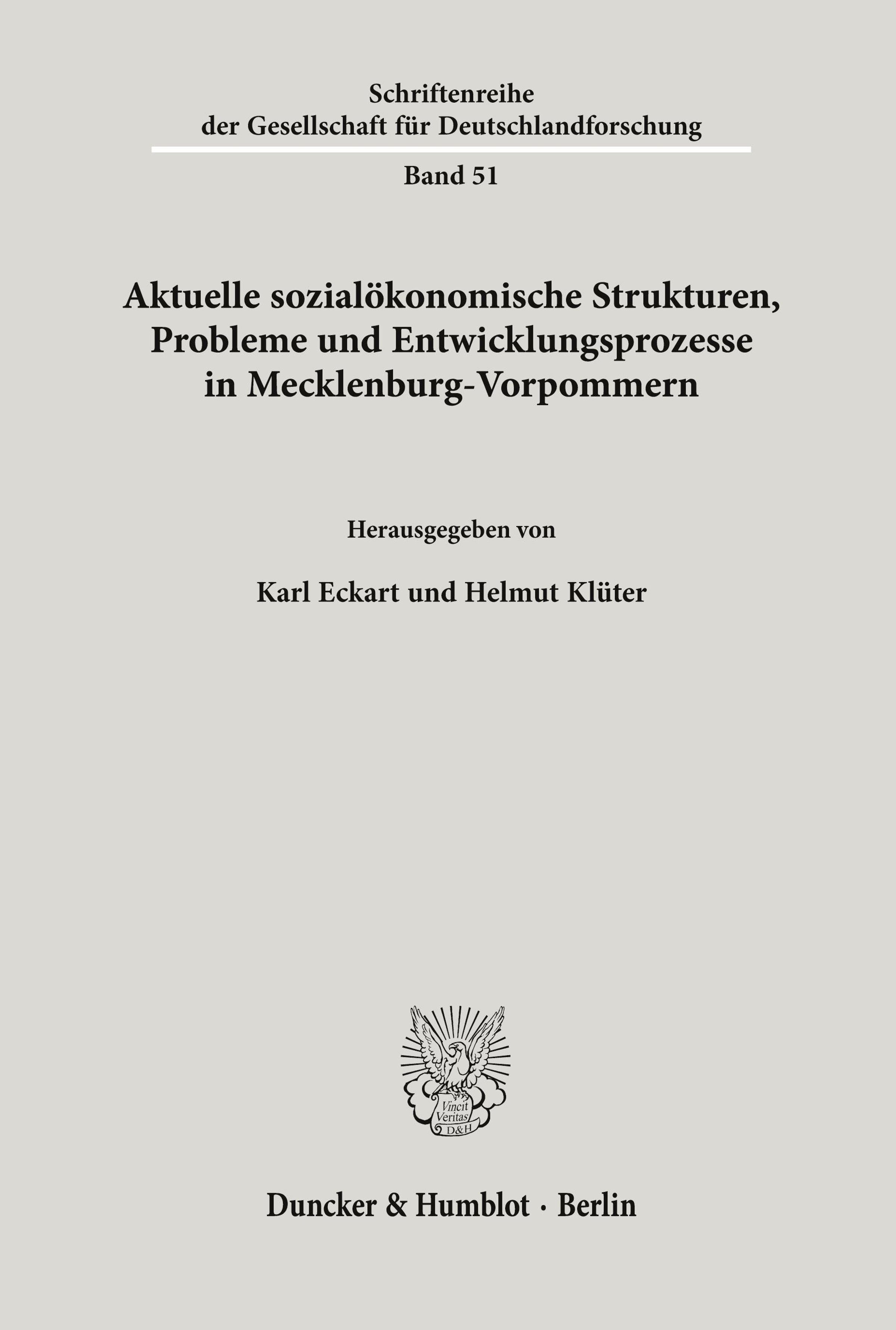 Schriftenreihe
der Gesellschaft für Deutschlandforschung

Band 51

Aktuelle sozialökonomische Strukturen, Probleme und Entwicklungsprozesse in Mecklenburg-Vorpommern

Herausgegeben von

Karl Eckart und Helmut Klüter

Vincit Veritas D&H

Duncker & Humblot · Berlin